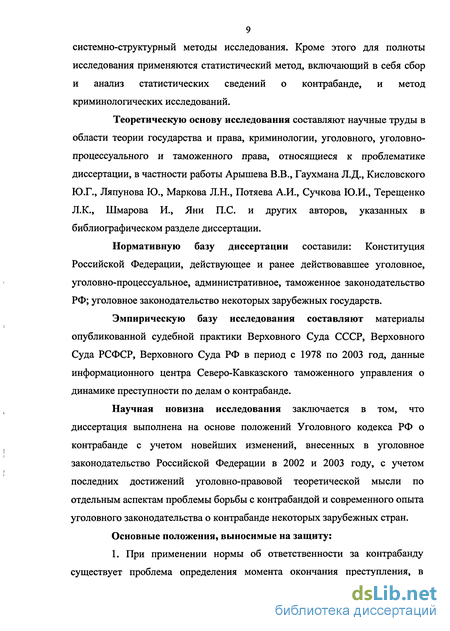 9

системно-структурный методы исследования. Кроме этого для полноты исследования применяются статистический метод, включающий в себя сбор и анализ статистических сведений о контрабанде, и метод криминологических исследований.

Теоретическую основу исследования составляют научные труды в области теории государства и права, криминологии, уголовного, уголовно-процессуального и таможенного права, относящиеся к проблематике диссертации, в частности работы Арышева В.В., Гаухмана Л.Д., Кисловского Ю.Г., Ляпунова Ю., Маркова Л.Н., Потяева А.И., Сучкова Ю.И., Терещенко Л.К., Шмарова И., Яни П.С. и других авторов, указанных в библиографическом разделе диссертации.

Нормативную базу диссертации составили: Конституция Российской Федерации, действующее и ранее действовавшее уголовное, уголовно-процессуальное, административное, таможенное законодательство РФ; уголовное законодательство некоторых зарубежных государств.

Эмпирическую базу исследования составляют материалы опубликованной судебной практики Верховного Суда СССР, Верховного Суда РСФСР, Верховного Суда РФ в период с 1978 по 2003 год, данные информационного центра Северо-Кавказского таможенного управления о динамике преступности по делам о контрабанде.

Научная новизна исследования заключается в том, что диссертация выполнена на основе положений Уголовного кодекса РФ о контрабанде с учетом новейших изменений, внесенных в уголовное законодательство Российской Федерации в 2002 и 2003 году, с учетом последних достижений уголовно-правовой теоретической мысли по отдельным аспектам проблемы борьбы с контрабандой и современного опыта уголовного законодательства о контрабанде некоторых зарубежных стран.

Основные положения, выносимые на защиту:

1. При применении нормы об ответственности за контрабанду существует проблема определения момента окончания преступления, в

dsLib.net
библиотека диссертаций